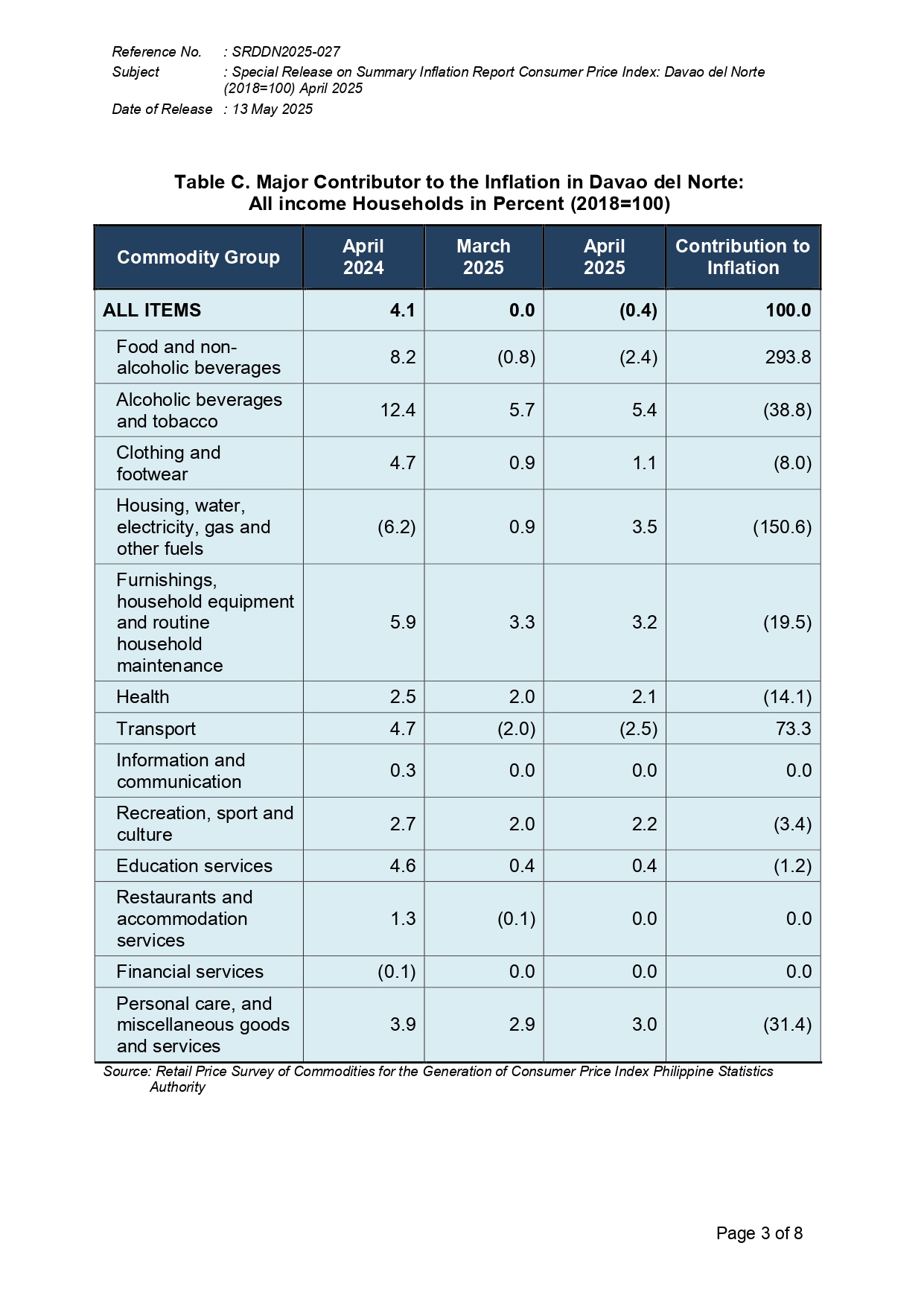 Reference No. : SRDDN2025-027
Subject : Special Release on Summary Inflation Report Consumer Price Index: Davao del Norte (2018=100) April 2025
Date of Release : 13 May 2025

Table C. Major Contributor to the Inflation in Davao del Norte: All income Households in Percent (2018=100)

| Commodity Group | April 2024 | March 2025 | April 2025 | Contribution to Inflation |
|---|---|---|---|---|
| ALL ITEMS | 4.1 | 0.0 | (0.4) | 100.0 |
| Food and non-alcoholic beverages | 8.2 | (0.8) | (2.4) | 293.8 |
| Alcoholic beverages and tobacco | 12.4 | 5.7 | 5.4 | (38.8) |
| Clothing and footwear | 4.7 | 0.9 | 1.1 | (8.0) |
| Housing, water, electricity, gas and other fuels | (6.2) | 0.9 | 3.5 | (150.6) |
| Furnishings, household equipment and routine household maintenance | 5.9 | 3.3 | 3.2 | (19.5) |
| Health | 2.5 | 2.0 | 2.1 | (14.1) |
| Transport | 4.7 | (2.0) | (2.5) | 73.3 |
| Information and communication | 0.3 | 0.0 | 0.0 | 0.0 |
| Recreation, sport and culture | 2.7 | 2.0 | 2.2 | (3.4) |
| Education services | 4.6 | 0.4 | 0.4 | (1.2) |
| Restaurants and accommodation services | 1.3 | (0.1) | 0.0 | 0.0 |
| Financial services | (0.1) | 0.0 | 0.0 | 0.0 |
| Personal care, and miscellaneous goods and services | 3.9 | 2.9 | 3.0 | (31.4) |

Source: Retail Price Survey of Commodities for the Generation of Consumer Price Index Philippine Statistics Authority

Page 3 of 8